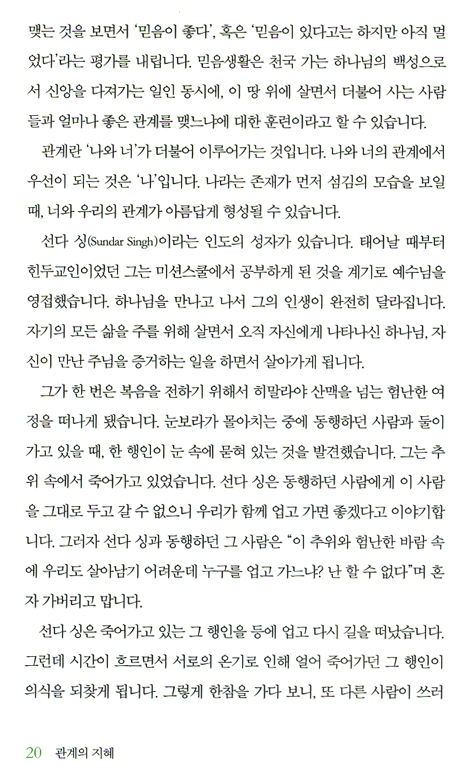 맺는 것을 보면서 '믿음이 좋다', 혹은 '믿음이 있다고는 하지만 아직 멀었다'라는 평가를 내립니다. 믿음생활은 천국 가는 하나님의 백성으로서 신앙을 다져가는 일인 동시에, 이 땅 위에 살면서 더불어 사는 사람들과 얼마나 좋은 관계를 맺느냐에 대한 훈련이라고 할 수 있습니다.

관계란 '나와 너'가 더불어 이루어가는 것입니다. 나와 너의 관계에서 우선이 되는 것은 '나'입니다. 나라는 존재가 먼저 섬김의 모습을 보일 때, 너와 우리의 관계가 아름답게 형성될 수 있습니다.

선다 싱(Sundar Singh)이라는 인도의 성자가 있습니다. 태어날 때부터 힌두교인이었던 그는 미션스쿨에서 공부하게 된 것을 계기로 예수님을 영접했습니다. 하나님을 만나고 나서 그의 인생이 완전히 달라집니다. 자기의 모든 삶을 주를 위해 살면서 오직 자신에게 나타나신 하나님, 자신이 만난 주님을 증거하는 일을 하면서 살아가게 됩니다.

그가 한 번은 복음을 전하기 위해서 히말라야 산맥을 넘는 험난한 여정을 떠나게 됐습니다. 눈보라가 몰아치는 중에 동행하던 사람과 둘이 가고 있을 때, 한 행인이 눈 속에 묻혀 있는 것을 발견했습니다. 그는 추위 속에서 죽어가고 있었습니다. 선다 싱은 동행하던 사람에게 이 사람을 그대로 두고 갈 수 없으니 우리가 함께 업고 가면 좋겠다고 이야기합니다. 그러자 선다 싱과 동행하던 그 사람은 "이 추위와 험난한 바람 속에 우리도 살아남기 어려운데 누구를 업고 가느냐? 난 할 수 없다"며 혼자 가버리고 맙니다.

선다 싱은 죽어가고 있는 그 행인을 등에 업고 다시 길을 떠났습니다. 그런데 시간이 흐르면서 서로의 온기로 인해 얼어 죽어가던 그 행인이 의식을 되찾게 됩니다. 그렇게 한참을 가다 보니, 또 다른 사람이 쓰러

20 관계의 지혜